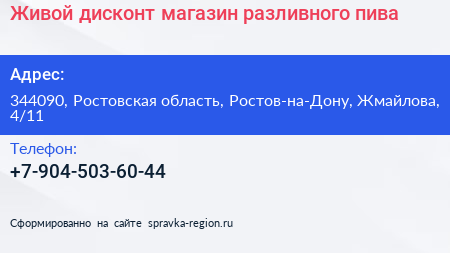 Живой дисконт магазин разливного пива

Адрес:

344090, Ростовская область, Ростов-на-Дону, Жмайлова, 4/11

Телефон:

+7-904-503-60-44

Сформированно на сайте spravka-region.ru